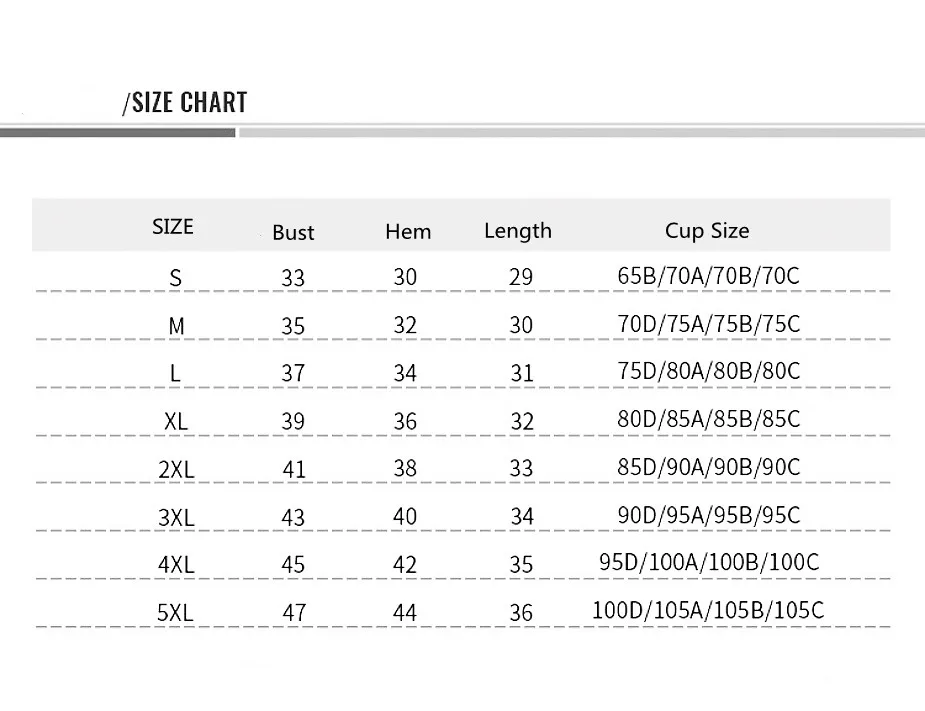 /SIZE CHART

| SIZE | Bust | Hem | Length | Cup Size |
|---|---|---|---|---|
| S | 33 | 30 | 29 | 65B/70A/70B/70C |
| M | 35 | 32 | 30 | 70D/75A/75B/75C |
| L | 37 | 34 | 31 | 75D/80A/80B/80C |
| XL | 39 | 36 | 32 | 80D/85A/85B/85C |
| 2XL | 41 | 38 | 33 | 85D/90A/90B/90C |
| 3XL | 43 | 40 | 34 | 90D/95A/95B/95C |
| 4XL | 45 | 42 | 35 | 95D/100A/100B/100C |
| 5XL | 47 | 44 | 36 | 100D/105A/105B/105C |